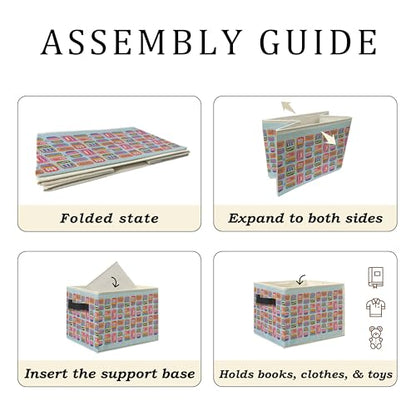 ASSEMBLY GUIDE

Folded state

Expand to both sides

Insert the support base

Holds books, clothes, & toys